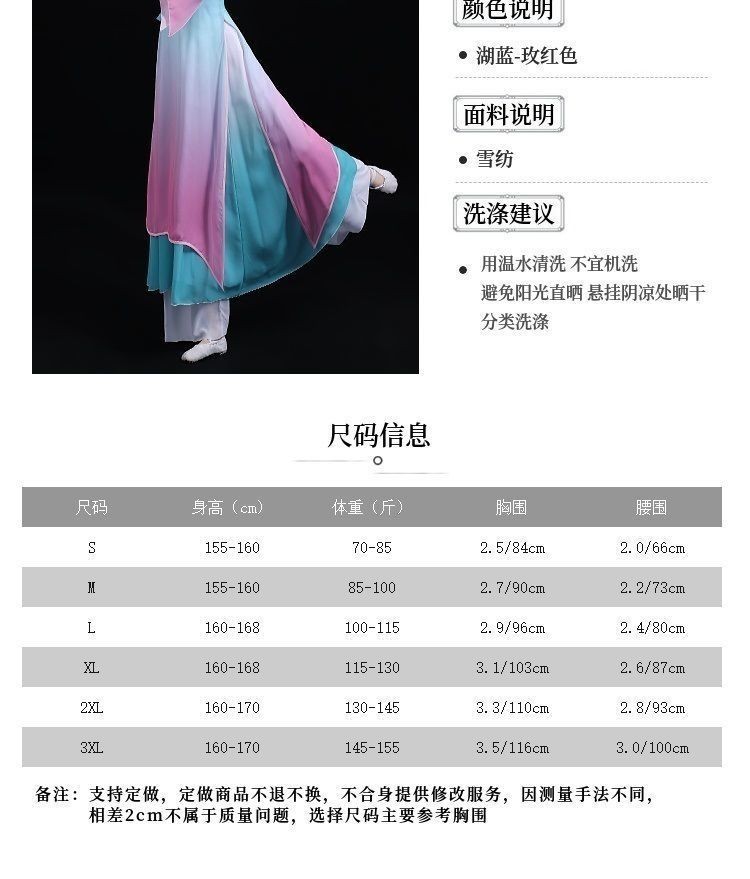 颜色说明

• 湖蓝-玫红色

面料说明

• 雪纺

洗涤建议

• 用温水清洗 不宜机洗
避免阳光直晒 悬挂阴凉处晒干
分类洗涤

尺码信息

| 尺码 | 身高（cm） | 体重（斤） | 胸围 | 腰围 |
|---|---|---|---|---|
| S | 155-160 | 70-85 | 2.5/84cm | 2.0/66cm |
| M | 155-160 | 85-100 | 2.7/90cm | 2.2/73cm |
| L | 160-168 | 100-115 | 2.9/96cm | 2.4/80cm |
| XL | 160-168 | 115-130 | 3.1/103cm | 2.6/87cm |
| 2XL | 160-170 | 130-145 | 3.3/110cm | 2.8/93cm |
| 3XL | 160-170 | 145-155 | 3.5/116cm | 3.0/100cm |

备注：支持定做，定做商品不退不换，不合身提供修改服务，因测量手法不同，相差2cm不属于质量问题，选择尺码主要参考胸围